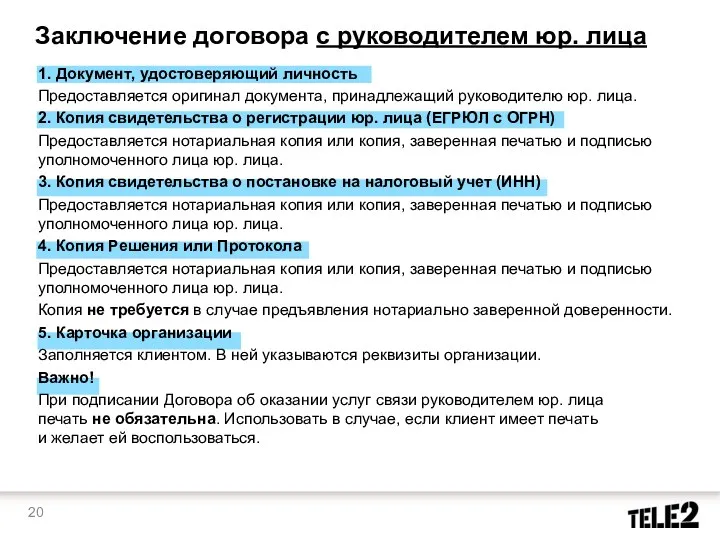 Заключение договора с руководителем юр. лица

1. Документ, удостоверяющий личность

Предоставляется оригинал документа, принадлежащий руководителю юр. лица.

2. Копия свидетельства о регистрации юр. лица (ЕГРЮЛ с ОГРН)

Предоставляется нотариальная копия или копия, заверенная печатью и подписью уполномоченного лица юр. лица.

3. Копия свидетельства о постановке на налоговый учет (ИНН)

Предоставляется нотариальная копия или копия, заверенная печатью и подписью уполномоченного лица юр. лица.

4. Копия Решения или Протокола

Предоставляется нотариальная копия или копия, заверенная печатью и подписью уполномоченного лица юр. лица.

Копия не требуется в случае предъявления нотариально заверенной доверенности.

5. Карточка организации

Заполняется клиентом. В ней указываются реквизиты организации.

Важно!

При подписании Договора об оказании услуг связи руководителем юр. лица печать не обязательна. Использовать в случае, если клиент имеет печать и желает ей воспользоваться.

20

TELE2